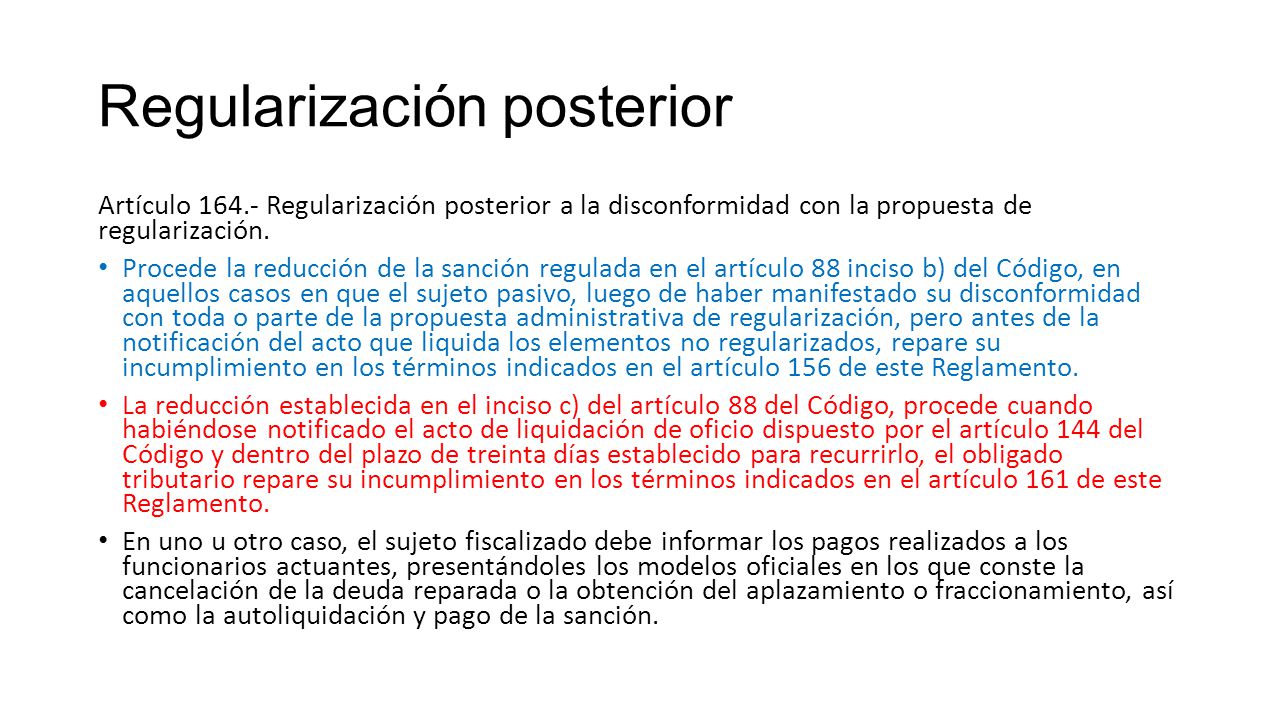 Regularización posterior

Artículo 164.- Regularización posterior a la disconformidad con la propuesta de regularización.

• Procede la reducción de la sanción regulada en el artículo 88 inciso b) del Código, en aquellos casos en que el sujeto pasivo, luego de haber manifestado su disconformidad con toda o parte de la propuesta administrativa de regularización, pero antes de la notificación del acto que liquida los elementos no regularizados, repare su incumplimiento en los términos indicados en el artículo 156 de este Reglamento.

• La reducción establecida en el inciso c) del artículo 88 del Código, procede cuando habiéndose notificado el acto de liquidación de oficio dispuesto por el artículo 144 del Código y dentro del plazo de treinta días establecido para recurrirlo, el obligado tributario repare su incumplimiento en los términos indicados en el artículo 161 de este Reglamento.

• En uno u otro caso, el sujeto fiscalizado debe informar los pagos realizados a los funcionarios actuantes, presentándoles los modelos oficiales en los que conste la cancelación de la deuda reparada o la obtención del aplazamiento o fraccionamiento, así como la autoliquidación y pago de la sanción.